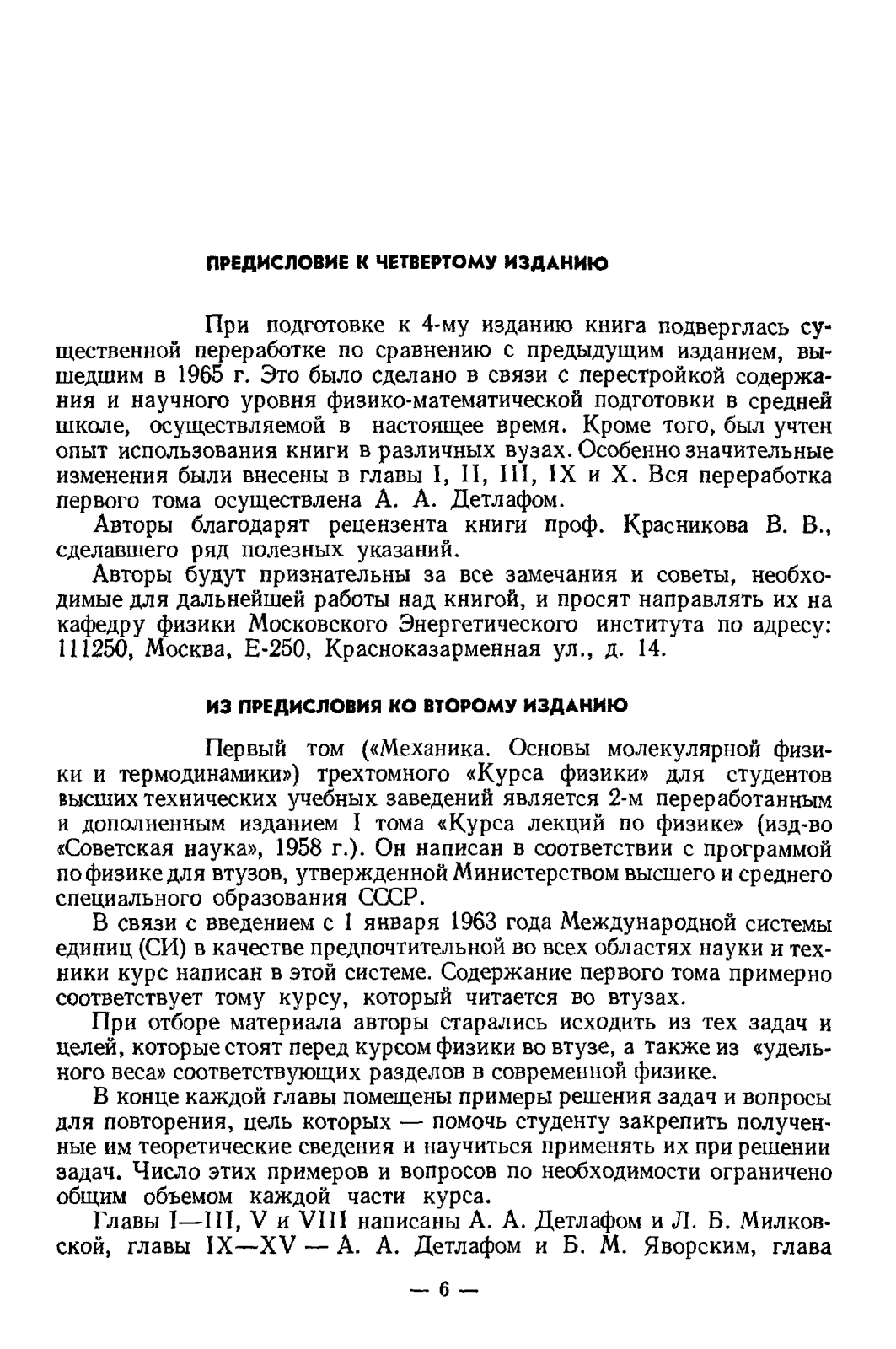 ПРЕДИСЛОВИЕ К ЧЕТВЕРТОМУ ИЗДАНИЮ

При подготовке к 4-му изданию книга подверглась существенной переработке по сравнению с предыдущим изданием, вышедшим в 1965 г. Это было сделано в связи с перестройкой содержания и научного уровня физико-математической подготовки в средней школе, осуществляемой в настоящее время. Кроме того, был учтен опыт использования книги в различных вузах. Особенно значительные изменения были внесены в главы I, II, III, IX и X. Вся переработка первого тома осуществлена А. А. Детлафом.

Авторы благодарят рецензента книги проф. Красникова В. В., сделавшего ряд полезных указаний.

Авторы будут признательны за все замечания и советы, необходимые для дальнейшей работы над книгой, и просят направлять их на кафедру физики Московского Энергетического института по адресу: 111250, Москва, Е-250, Красноказарменная ул., д. 14.

ИЗ ПРЕДИСЛОВИЯ КО ВТОРОМУ ИЗДАНИЮ

Первый том («Механика. Основы молекулярной физики и термодинамики») трехтомного «Курса физики» для студентов высших технических учебных заведений является 2-м переработанным и дополненным изданием I тома «Курса лекций по физике» (изд-во «Советская наука», 1958 г.). Он написан в соответствии с программой по физике для втузов, утвержденной Министерством высшего и среднего специального образования СССР.

В связи с введением с 1 января 1963 года Международной системы единиц (СИ) в качестве предпочтительной во всех областях науки и техники курс написан в этой системе. Содержание первого тома примерно соответствует тому курсу, который читается во втузах.

При отборе материала авторы старались исходить из тех задач и целей, которые стоят перед курсом физики во втузе, а также из «удельного веса» соответствующих разделов в современной физике.

В конце каждой главы помещены примеры решения задач и вопросы для повторения, цель которых — помочь студенту закрепить полученные им теоретические сведения и научиться применять их при решении задач. Число этих примеров и вопросов по необходимости ограничено общим объемом каждой части курса.

Главы I—III, V и VIII написаны А. А. Детлафом и Л. Б. Милковской, главы IX—XV — А. А. Детлафом и Б. М. Яворским, глава

— 6 —